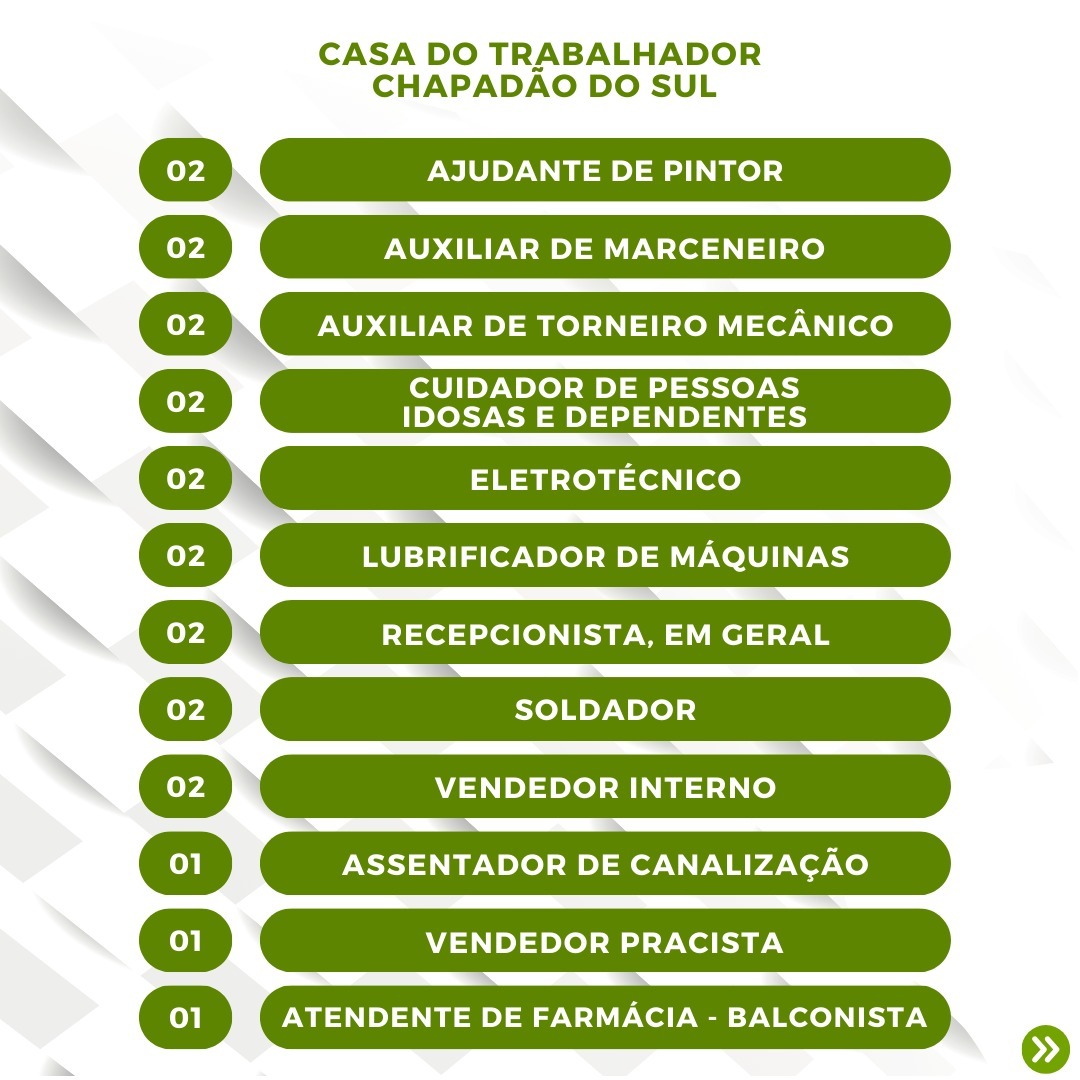 CASA DO TRABALHADOR
CHAPADÃO DO SUL

02 AJUDANTE DE PINTOR

02 AUXILIAR DE MARCENEIRO

02 AUXILIAR DE TORNEIRO MECÂNICO

02 CUIDADOR DE PESSOAS IDOSAS E DEPENDENTES

02 ELETROTÉCNICO

02 LUBRIFICADOR DE MÁQUINAS

02 RECEPCIONISTA, EM GERAL

02 SOLDADOR

02 VENDEDOR INTERNO

01 ASSENTADOR DE CANALIZAÇÃO

01 VENDEDOR PRACISTA

01 ATENDENTE DE FARMÁCIA - BALCONISTA